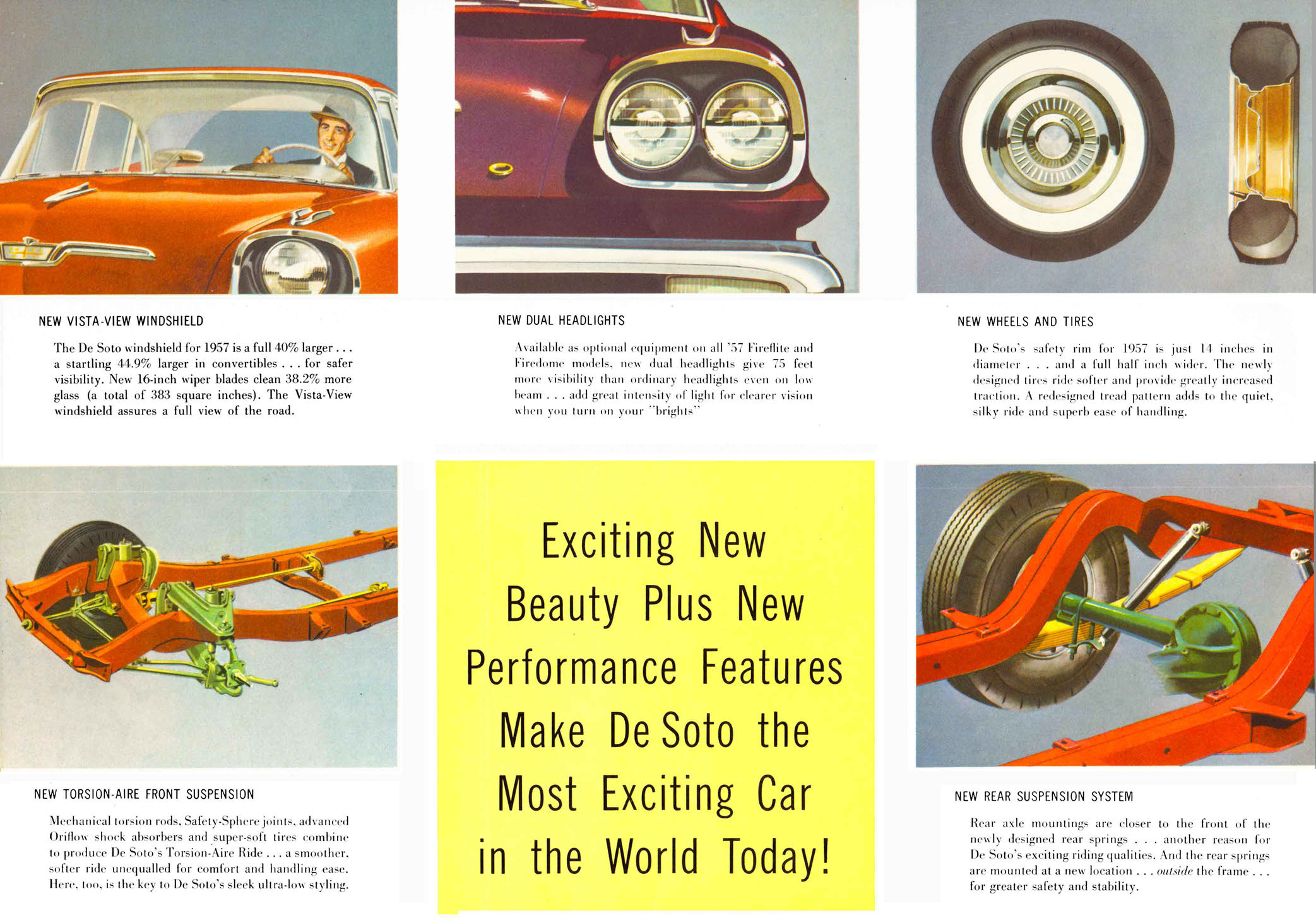 NEW VISTA-VIEW WINDSHIELD

The De Soto windshield for 1957 is a full 40% larger . . . a startling 44.9% larger in convertibles . . . for safer visibility. New 16-inch wiper blades clean 38.2% more glass (a total of 383 square inches). The Vista-View windshield assures a full view of the road.

NEW DUAL HEADLIGHTS

Available as optional equipment on all '57 Fireflite and Firedome models, new dual headlights give 75 feet more visibility than ordinary headlights even on low beam . . . add great intensity of light for clearer vision when you turn on your "brights"

NEW WHEELS AND TIRES

De Soto's safety rim for 1957 is just 14 inches in diameter . . . and a full half inch wider. The newly designed tires ride softer and provide greatly increased traction. A redesigned tread pattern adds to the quiet, silky ride and superb ease of handling.

NEW TORSION-AIRE FRONT SUSPENSION

Mechanical torsion rods, Safety-Sphere joints, advanced Oriflow shock absorbers and super-soft tires combine to produce De Soto's Torsion-Aire Ride . . . a smoother, softer ride unequalled for comfort and handling ease. Here, too, is the key to De Soto's sleek ultra-low styling.

Exciting New Beauty Plus New Performance Features Make De Soto the Most Exciting Car in the World Today!

NEW REAR SUSPENSION SYSTEM

Rear axle mountings are closer to the front of the newly designed rear springs . . . another reason for De Soto's exciting riding qualities. And the rear springs are mounted at a new location . . . outside the frame . . . for greater safety and stability.